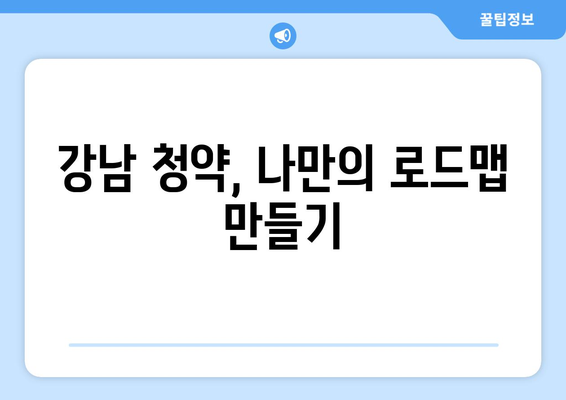 꿀팁정보

강남 청약, 나만의 로드맵 만들기